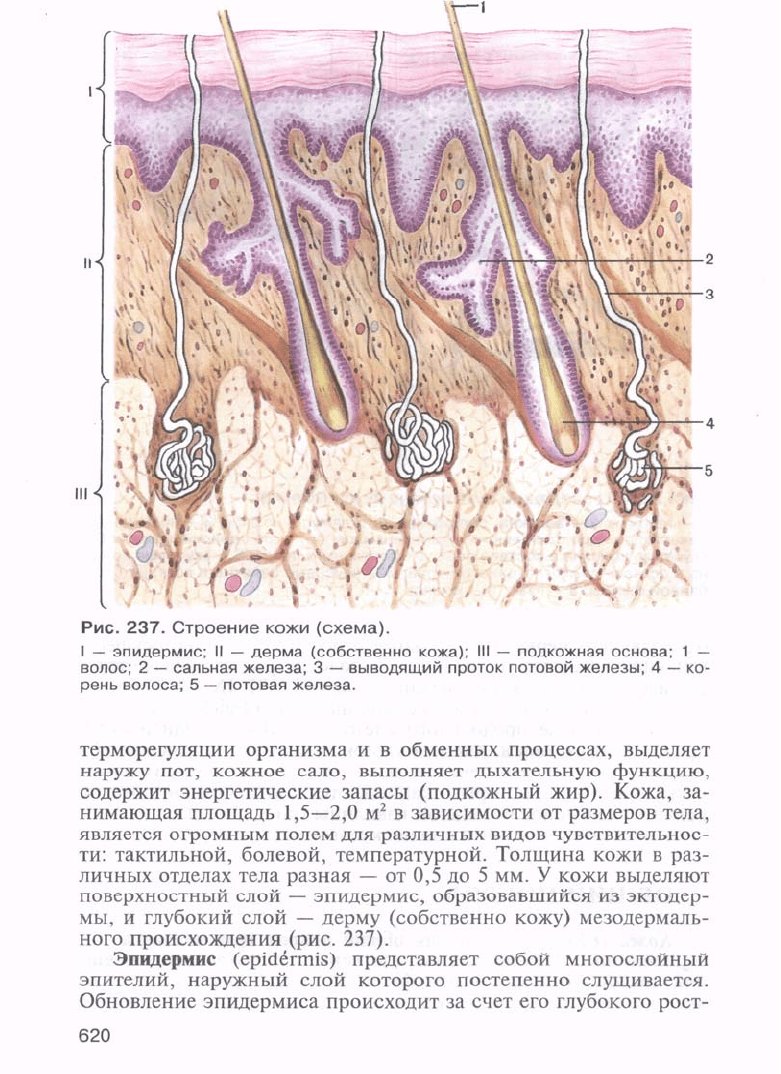 1

I

II

III

2

3

4

5

Рис. 237. Строение кожи (схема).

I — эпидермис; II — дерма (собственно кожа); III — подкожная основа; 1 — волос; 2 — сальная железа; 3 — выводящий проток потовой железы; 4 — корень волоса; 5 — потовая железа.

терморегуляции организма и в обменных процессах, выделяет наружу пот, кожное сало, выполняет дыхательную функцию, содержит энергетические запасы (подкожный жир). Кожа, занимающая площадь 1,5—2,0 м$^2$ в зависимости от размеров тела, является огромным полем для различных видов чувствительности: тактильной, болевой, температурной. Толщина кожи в различных отделах тела разная — от 0,5 до 5 мм. У кожи выделяют поверхностный слой — эпидермис, образовавшийся из эктодермы, и глубокий слой — дерму (собственно кожу) мезодермального происхождения (рис. 237).

Эпидермис (epidérmis) представляет собой многослойный эпителий, наружный слой которого постепенно слущивается. Обновление эпидермиса происходит за счет его глубокого рост-

620